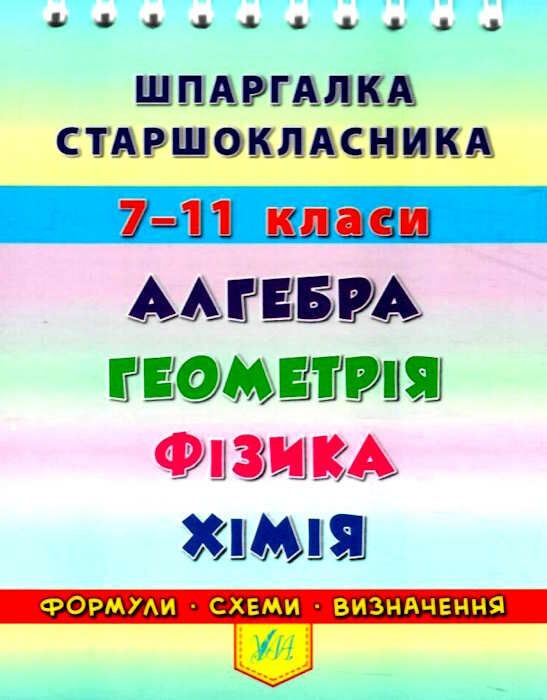 ШПАРГАЛКА СТАРШОКЛАСНИКА

7–11 класи

АЛГЕБРА

ГЕОМЕТРІЯ

ФІЗИКА

ХІМІЯ

ФОРМУЛИ · СХЕМИ · ВИЗНАЧЕННЯ

УЛА